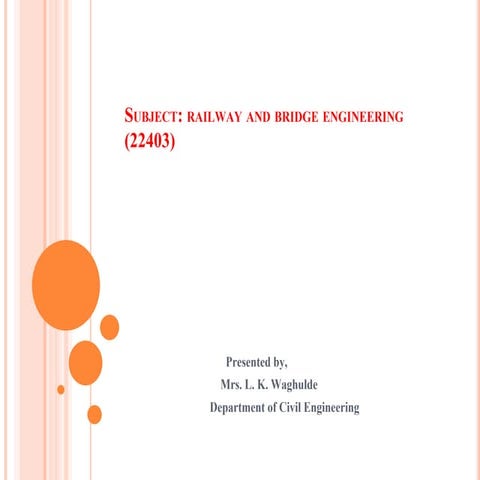 SUBJECT: RAILWAY AND BRIDGE ENGINEERING (22403)

Presented by,
Mrs. L. K. Waghulde
Department of Civil Engineering